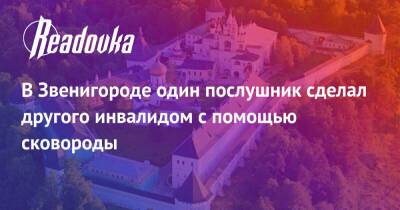 Readovka

В Звенигороде один послушник сделал другого инвалидом с помощью сковороды